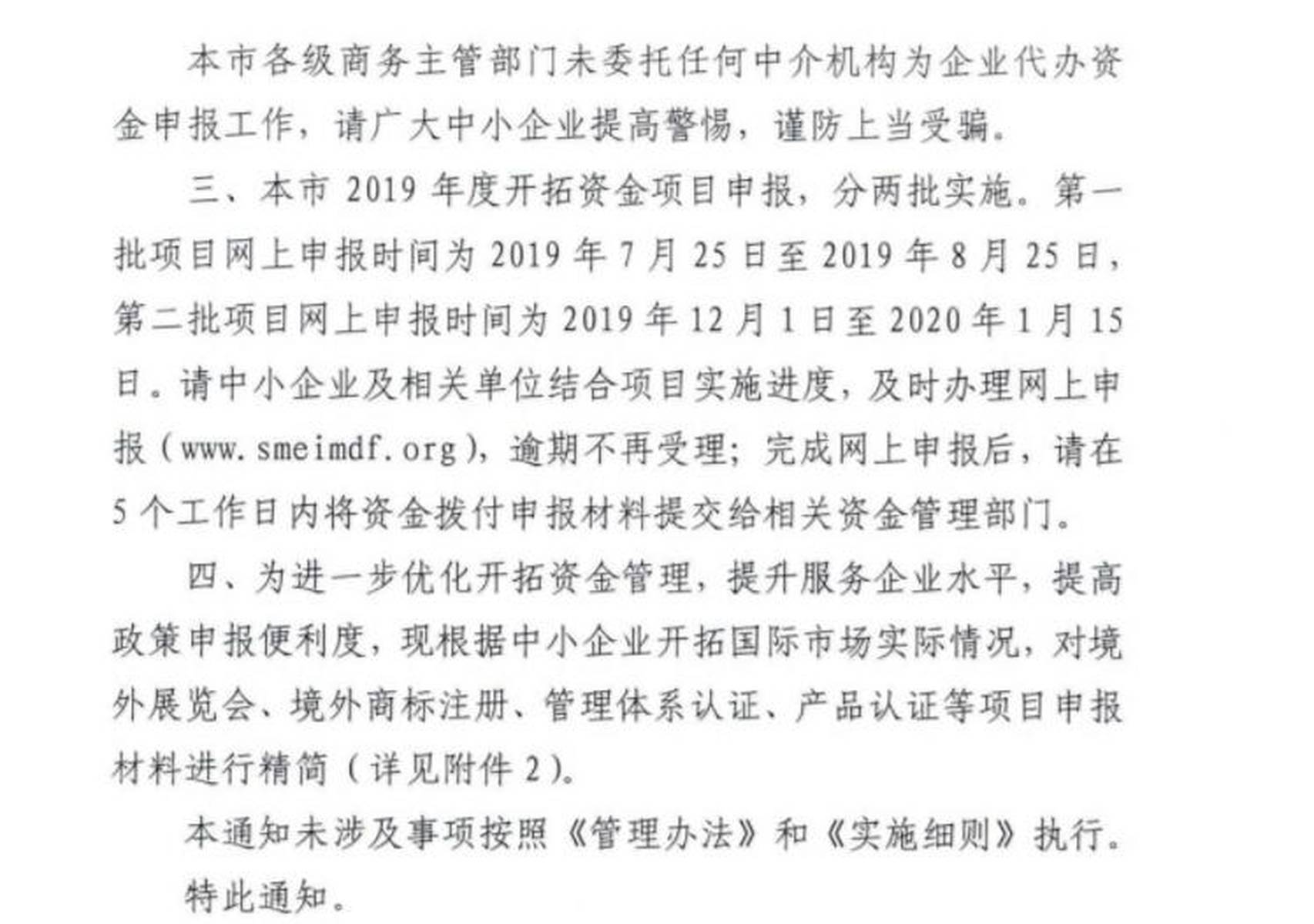 本市各级商务主管部门未委托任何中介机构为企业代办资金申报工作，请广大中小企业提高警惕，谨防上当受骗。

三、本市 2019 年度开拓资金项目申报，分两批实施。第一批项目网上申报时间为 2019 年 7 月 25 日至 2019 年 8 月 25 日，第二批项目网上申报时间为 2019 年 12 月 1 日至 2020 年 1 月 15 日。请中小企业及相关单位结合项目实施进度，及时办理网上申报（www.smeimdf.org），逾期不再受理；完成网上申报后，请在 5 个工作日内将资金拨付申报材料提交给相关资金管理部门。

四、为进一步优化开拓资金管理，提升服务企业水平，提高政策申报便利度，现根据中小企业开拓国际市场实际情况，对境外展览会、境外商标注册、管理体系认证、产品认证等项目申报材料进行精简（详见附件 2）。

本通知未涉及事项按照《管理办法》和《实施细则》执行。

特此通知。